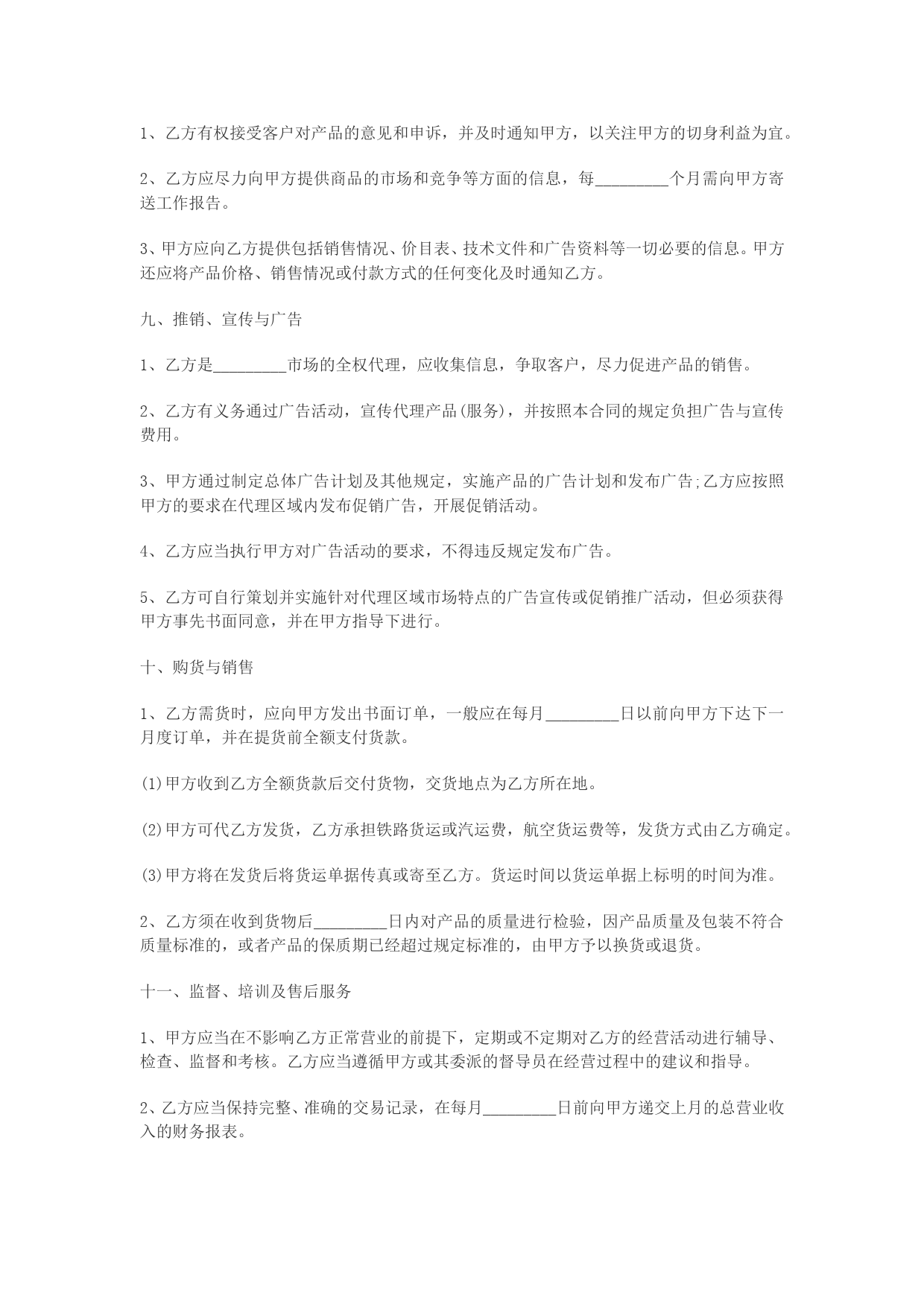 1、乙方有权接受客户对产品的意见和申诉，并及时通知甲方，以关注甲方的切身利益为宜。

2、乙方应尽力向甲方提供商品的市场和竞争等方面的信息，每_________个月需向甲方寄送工作报告。

3、甲方应向乙方提供包括销售情况、价目表、技术文件和广告资料等一切必要的信息。甲方还应将产品价格、销售情况或付款方式的任何变化及时通知乙方。

九、推销、宣传与广告

1、乙方是_________市场的全权代理，应收集信息，争取客户，尽力促进产品的销售。

2、乙方有义务通过广告活动，宣传代理产品(服务)，并按照本合同的规定负担广告与宣传费用。

3、甲方通过制定总体广告计划及其他规定，实施产品的广告计划和发布广告;乙方应按照甲方的要求在代理区域内发布促销广告，开展促销活动。

4、乙方应当执行甲方对广告活动的要求，不得违反规定发布广告。

5、乙方可自行策划并实施针对代理区域市场特点的广告宣传或促销推广活动，但必须获得甲方事先书面同意，并在甲方指导下进行。

十、购货与销售

1、乙方需货时，应向甲方发出书面订单，一般应在每月_________日以前向甲方下达下一月度订单，并在提货前全额支付货款。

(1)甲方收到乙方全额货款后交付货物，交货地点为乙方所在地。

(2)甲方可代乙方发货，乙方承担铁路货运或汽运费，航空货运费等，发货方式由乙方确定。

(3)甲方将在发货后将货运单据传真或寄至乙方。货运时间以货运单据上标明的时间为准。

2、乙方须在收到货物后_________日内对产品的质量进行检验，因产品质量及包装不符合质量标准的，或者产品的保质期已经超过规定标准的，由甲方予以换货或退货。

十一、监督、培训及售后服务

1、甲方应当在不影响乙方正常营业的前提下，定期或不定期对乙方的经营活动进行辅导、检查、监督和考核。乙方应当遵循甲方或其委派的督导员在经营过程中的建议和指导。

2、乙方应当保持完整、准确的交易记录，在每月_________日前向甲方递交上月的总营业收入的财务报表。